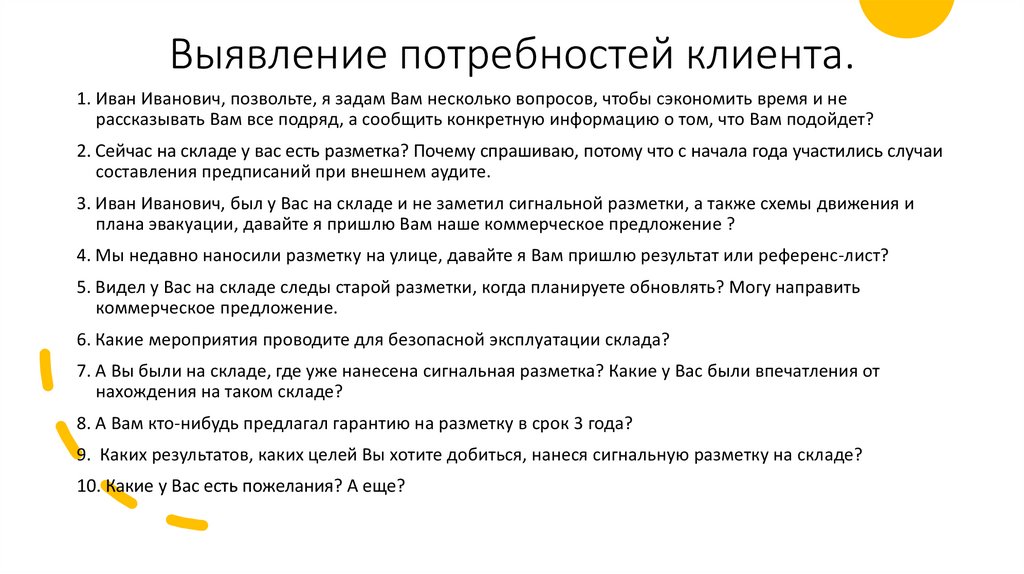 Выявление потребностей клиента.

1. Иван Иванович, позвольте, я задам Вам несколько вопросов, чтобы сэкономить время и не рассказывать Вам все подряд, а сообщить конкретную информацию о том, что Вам подойдет?

2. Сейчас на складе у вас есть разметка? Почему спрашиваю, потому что с начала года участились случаи составления предписаний при внешнем аудите.

3. Иван Иванович, был у Вас на складе и не заметил сигнальной разметки, а также схемы движения и плана эвакуации, давайте я пришлю Вам наше коммерческое предложение ?

4. Мы недавно наносили разметку на улице, давайте я Вам пришлю результат или референс-лист?

5. Видел у Вас на складе следы старой разметки, когда планируете обновлять? Могу направить коммерческое предложение.

6. Какие мероприятия проводите для безопасной эксплуатации склада?

7. А Вы были на складе, где уже нанесена сигнальная разметка? Какие у Вас были впечатления от нахождения на таком складе?

8. А Вам кто-нибудь предлагал гарантию на разметку в срок 3 года?

9. Каких результатов, каких целей Вы хотите добиться, нанеся сигнальную разметку на складе?

10. Какие у Вас есть пожелания? А еще?